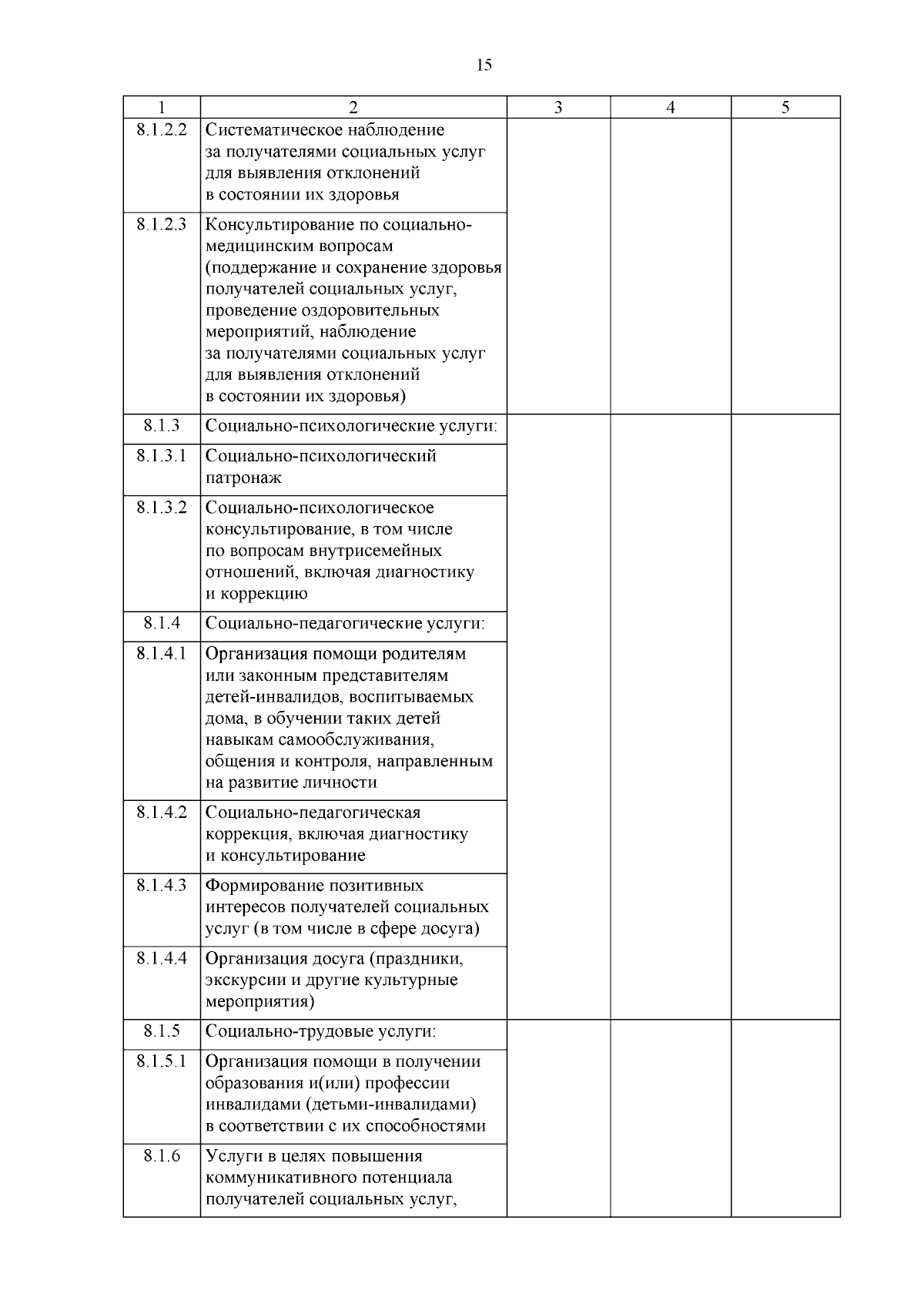 15

| 1 | 2 | 3 | 4 | 5 |
|---|---|---|---|---|
| 8.1.2.2 | Систематическое наблюдение за получателями социальных услуг для выявления отклонений в состоянии их здоровья | | | |
| 8.1.2.3 | Консультирование по социально-медицинским вопросам (поддержание и сохранение здоровья получателей социальных услуг, проведение оздоровительных мероприятий, наблюдение за получателями социальных услуг для выявления отклонений в состоянии их здоровья) | | | |
| 8.1.3 | Социально-психологические услуги: | | | |
| 8.1.3.1 | Социально-психологический патронаж | | | |
| 8.1.3.2 | Социально-психологическое консультирование, в том числе по вопросам внутрисемейных отношений, включая диагностику и коррекцию | | | |
| 8.1.4 | Социально-педагогические услуги: | | | |
| 8.1.4.1 | Организация помощи родителям или законным представителям детей-инвалидов, воспитываемых дома, в обучении таких детей навыкам самообслуживания, общения и контроля, направленным на развитие личности | | | |
| 8.1.4.2 | Социально-педагогическая коррекция, включая диагностику и консультирование | | | |
| 8.1.4.3 | Формирование позитивных интересов получателей социальных услуг (в том числе в сфере досуга) | | | |
| 8.1.4.4 | Организация досуга (праздники, экскурсии и другие культурные мероприятия) | | | |
| 8.1.5 | Социально-трудовые услуги: | | | |
| 8.1.5.1 | Организация помощи в получении образования и(или) профессии инвалидами (детьми-инвалидами) в соответствии с их способностями | | | |
| 8.1.6 | Услуги в целях повышения коммуникативного потенциала получателей социальных услуг, | | | |